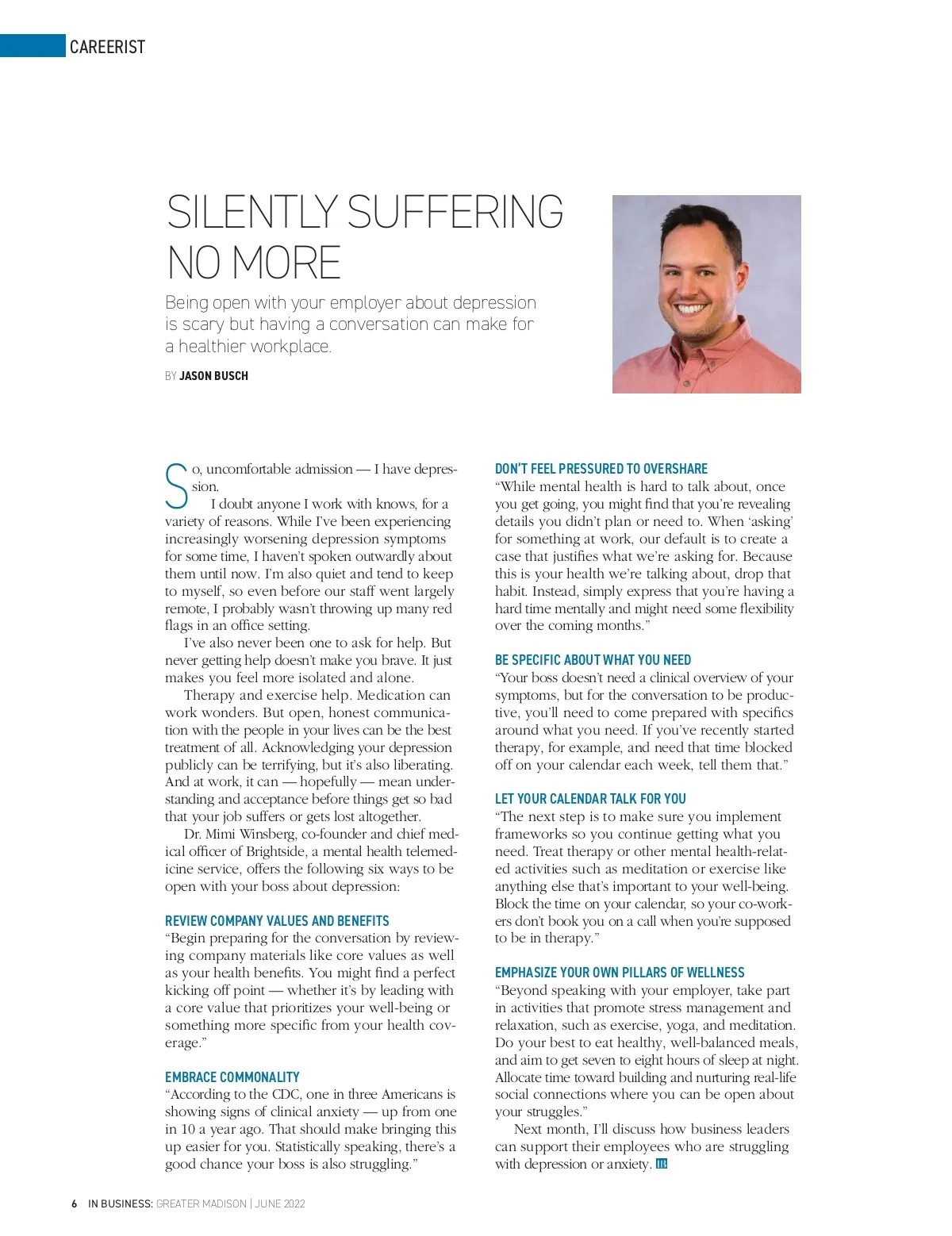 CAREERIST

SILENTLY SUFFERING NO MORE

Being open with your employer about depression is scary but having a conversation can make for a healthier workplace.

BY JASON BUSCH

So, uncomfortable admission — I have depression.

I doubt anyone I work with knows, for a variety of reasons. While I've been experiencing increasingly worsening depression symptoms for some time, I haven't spoken outwardly about them until now. I'm also quiet and tend to keep to myself, so even before our staff went largely remote, I probably wasn't throwing up many red flags in an office setting.

I've also never been one to ask for help. But never getting help doesn't make you brave. It just makes you feel more isolated and alone.

Therapy and exercise help. Medication can work wonders. But open, honest communication with the people in your lives can be the best treatment of all. Acknowledging your depression publicly can be terrifying, but it's also liberating. And at work, it can — hopefully — mean understanding and acceptance before things get so bad that your job suffers or gets lost altogether.

Dr. Mimi Winsberg, co-founder and chief medical officer of Brightside, a mental health telemedicine service, offers the following six ways to be open with your boss about depression:

REVIEW COMPANY VALUES AND BENEFITS
"Begin preparing for the conversation by reviewing company materials like core values as well as your health benefits. You might find a perfect kicking off point — whether it's by leading with a core value that prioritizes your well-being or something more specific from your health coverage."

EMBRACE COMMONALITY
"According to the CDC, one in three Americans is showing signs of clinical anxiety — up from one in 10 a year ago. That should make bringing this up easier for you. Statistically speaking, there's a good chance your boss is also struggling."

DON'T FEEL PRESSURED TO OVERSHARE
"While mental health is hard to talk about, once you get going, you might find that you're revealing details you didn't plan or need to. When 'asking' for something at work, our default is to create a case that justifies what we're asking for. Because this is your health we're talking about, drop that habit. Instead, simply express that you're having a hard time mentally and might need some flexibility over the coming months."

BE SPECIFIC ABOUT WHAT YOU NEED
"Your boss doesn't need a clinical overview of your symptoms, but for the conversation to be productive, you'll need to come prepared with specifics around what you need. If you've recently started therapy, for example, and need that time blocked off on your calendar each week, tell them that."

LET YOUR CALENDAR TALK FOR YOU
"The next step is to make sure you implement frameworks so you continue getting what you need. Treat therapy or other mental health-related activities such as meditation or exercise like anything else that's important to your well-being. Block the time on your calendar, so your co-workers don't book you on a call when you're supposed to be in therapy."

EMPHASIZE YOUR OWN PILLARS OF WELLNESS
"Beyond speaking with your employer, take part in activities that promote stress management and relaxation, such as exercise, yoga, and meditation. Do your best to eat healthy, well-balanced meals, and aim to get seven to eight hours of sleep at night. Allocate time toward building and nurturing real-life social connections where you can be open about your struggles."

Next month, I'll discuss how business leaders can support their employees who are struggling with depression or anxiety. IB

6 IN BUSINESS: GREATER MADISON | JUNE 2022